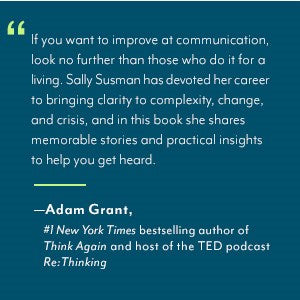 “

If you want to improve at communication, look no further than those who do it for a living. Sally Susman has devoted her career to bringing clarity to complexity, change, and crisis, and in this book she shares memorable stories and practical insights to help you get heard.

—Adam Grant,

#1 New York Times bestselling author of Think Again and host of the TED podcast Re:Thinking